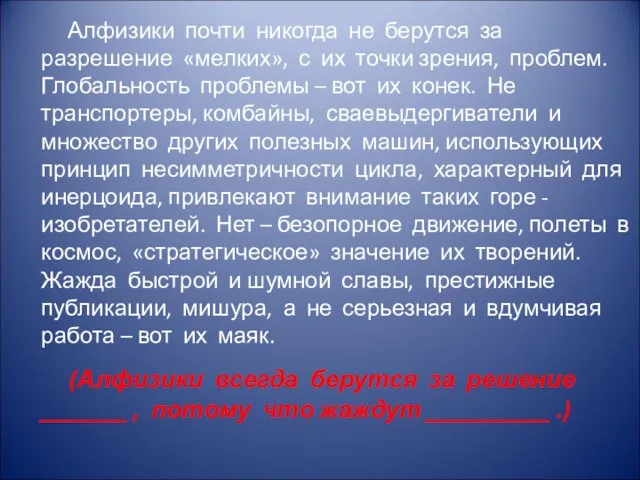 Алфизики почти никогда не берутся за разрешение «мелких», с их точки зрения, проблем. Глобальность проблемы – вот их конек. Не транспортеры, комбайны, сваевыдергиватели и множество других полезных машин, использующих принцип несимметричности цикла, характерный для инерцоида, привлекают внимание таких горе - изобретателей. Нет – безопорное движение, полеты в космос, «стратегическое» значение их творений. Жажда быстрой и шумной славы, престижные публикации, мишура, а не серьезная и вдумчивая работа – вот их маяк.

(Алфизики всегда берутся за решение _______ , потому что жаждут __________ .)